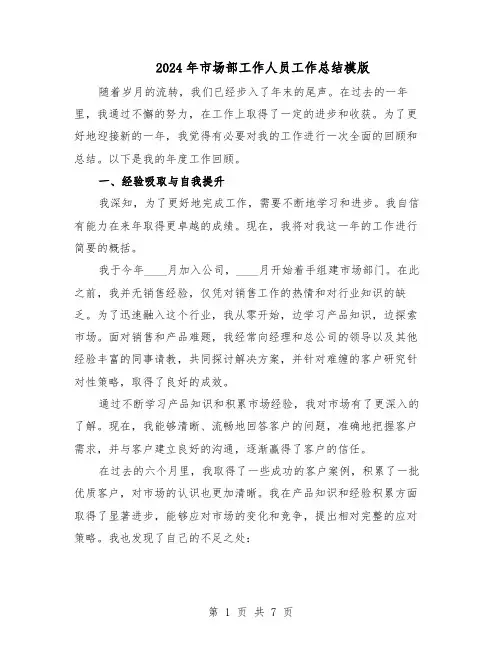 2024年市场部工作人员工作总结模版

随着岁月的流转，我们已经步入了年末的尾声。在过去的一年里，我通过不懈的努力，在工作上取得了一定的进步和收获。为了更好地迎接新的一年，我觉得有必要对我的工作进行一次全面的回顾和总结。以下是我的年度工作回顾。

一、经验吸取与自我提升

我深知，为了更好地完成工作，需要不断地学习和进步。我自信有能力在来年取得更卓越的成绩。现在，我将对我这一年的工作进行简要的概括。

我于今年____月加入公司，____月开始着手组建市场部门。在此之前，我并无销售经验，仅凭对销售工作的热情和对行业知识的缺乏。为了迅速融入这个行业，我从零开始，边学习产品知识，边探索市场。面对销售和产品难题，我经常向经理和总公司的领导以及其他经验丰富的同事请教，共同探讨解决方案，并针对难缠的客户研究针对性策略，取得了良好的成效。

通过不断学习产品知识和积累市场经验，我对市场有了更深入的了解。现在，我能够清晰、流畅地回答客户的问题，准确地把握客户需求，并与客户建立良好的沟通，逐渐赢得了客户的信任。

在过去的六个月里，我取得了一些成功的客户案例，积累了一批优质客户，对市场的认识也更加清晰。我在产品知识和经验积累方面取得了显著进步，能够应对市场的变化和竞争，提出相对完整的应对策略。我也发现了自己的不足之处：

第 1 页 共 7 页